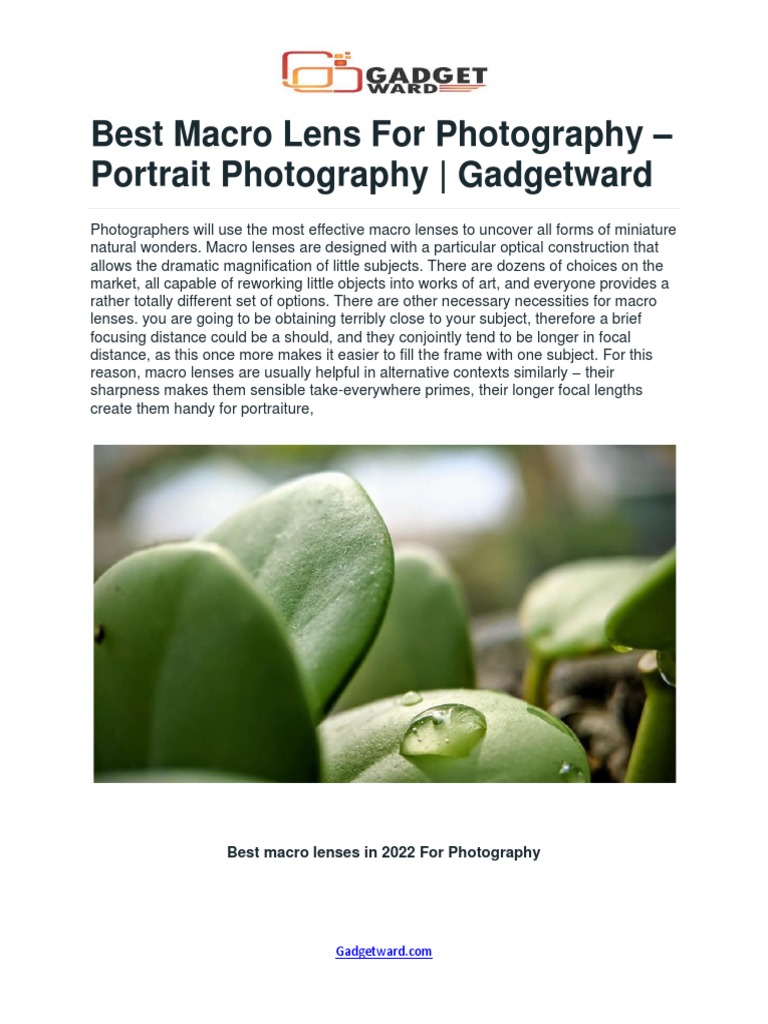 GADGET WARD

Best Macro Lens For Photography – Portrait Photography | Gadgetward

Photographers will use the most effective macro lenses to uncover all forms of miniature natural wonders. Macro lenses are designed with a particular optical construction that allows the dramatic magnification of little subjects. There are dozens of choices on the market, all capable of reworking little objects into works of art, and everyone provides a rather totally different set of options. There are other necessary necessities for macro lenses. you are going to be obtaining terribly close to your subject, therefore a brief focusing distance could be a should, and they conjointly tend to be longer in focal distance, as this once more makes it easier to fill the frame with one subject. For this reason, macro lenses are usually helpful in alternative contexts similarly – their sharpness makes them sensible take-everywhere primes, their longer focal lengths create them handy for portraiture,

Best macro lenses in 2022 For Photography

Gadgetward.com